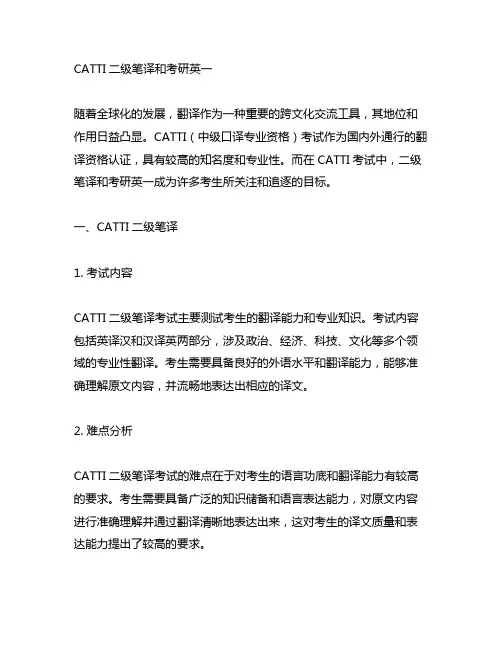 CATTI 二级笔译和考研英一

随着全球化的发展，翻译作为一种重要的跨文化交流工具，其地位和作用日益凸显。CATTI（中级口译专业资格）考试作为国内外通行的翻译资格认证，具有较高的知名度和专业性。而在 CATTI 考试中，二级笔译和考研英一成为许多考生所关注和追逐的目标。

一、CATTI 二级笔译

1. 考试内容

CATTI 二级笔译考试主要测试考生的翻译能力和专业知识。考试内容包括英译汉和汉译英两部分，涉及政治、经济、科技、文化等多个领域的专业性翻译。考生需要具备良好的外语水平和翻译能力，能够准确理解原文内容，并流畅地表达出相应的译文。

2. 难点分析

CATTI 二级笔译考试的难点在于对考生的语言功底和翻译能力有较高的要求。考生需要具备广泛的知识储备和语言表达能力，对原文内容进行准确理解并通过翻译清晰地表达出来，这对考生的译文质量和表达能力提出了较高的要求。